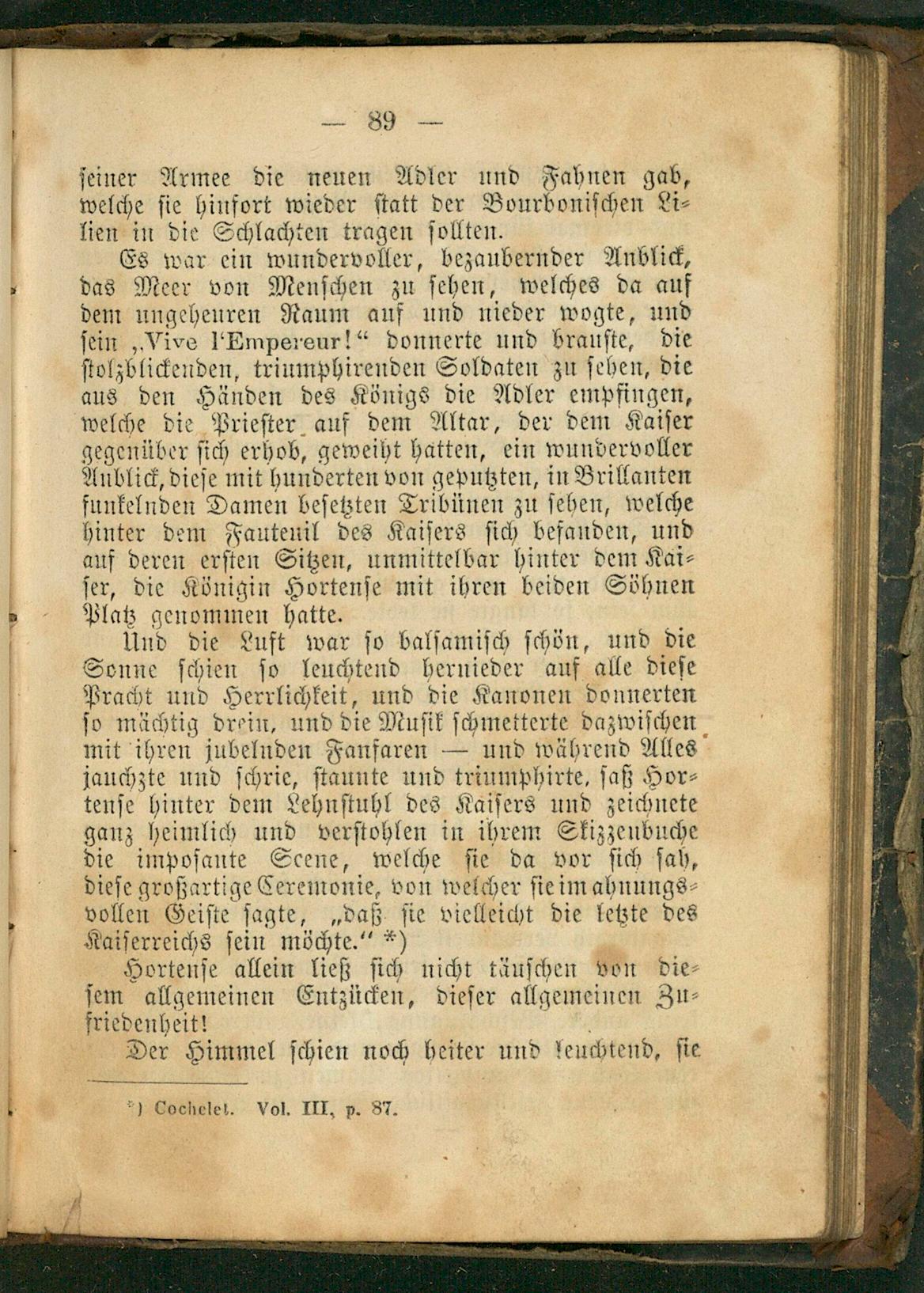 — 89 —

seiner Armee die neuen Adler und Fahnen gab, welche sie hinfort wieder statt der Bourbonischen Lilien in die Schlachten tragen sollten.

Es war ein wundervoller, bezaubernder Anblick, das Meer von Menschen zu sehen, welches da auf dem ungeheuren Raum auf und nieder wogte, und sein „Vive l'Empereur!“ donnerte und brauste, die stolzblickenden, triumphirenden Soldaten zu sehen, die aus den Händen des Königs die Adler empfingen, welche die Priester auf dem Altar, der dem Kaiser gegenüber sich erhob, geweiht hatten, ein wundervoller Anblick, diese mit hunderten von geputzten, in Brillanten funkelnden Damen besetzten Tribünen zu sehen, welche hinter dem Fauteuil des Kaisers sich befanden, und auf deren ersten Sitzen, unmittelbar hinter dem Kaiser, die Königin Hortense mit ihren beiden Söhnen Platz genommen hatte.

Und die Luft war so balsamisch schön, und die Sonne schien so leuchtend hernieder auf alle diese Pracht und Herrlichkeit, und die Kanonen donnerten so mächtig drein, und die Musik schmetterte dazwischen mit ihren jubelnden Fanfaren — und während Alles jauchzte und schrie, staunte und triumphirte, saß Hortense hinter dem Lehnstuhl des Kaisers und zeichnete ganz heimlich und verstohlen in ihrem Skizzenbuche die imposante Scene, welche sie da vor sich sah, diese großartige Ceremonie, von welcher sie im ahnungsvollen Geiste sagte, „daß sie vielleicht die letzte des Kaiserreichs sein möchte.“ *)

Hortense allein ließ sich nicht täuschen von diesem allgemeinen Entzücken, dieser allgemeinen Zufriedenheit!

Der Himmel schien noch heiter und leuchtend, sie

*) Cochelet. Vol. III, p. 87.